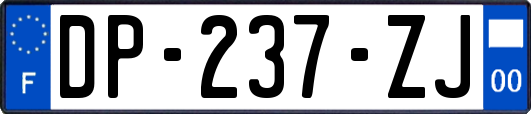 F
DP-237-ZJ
00